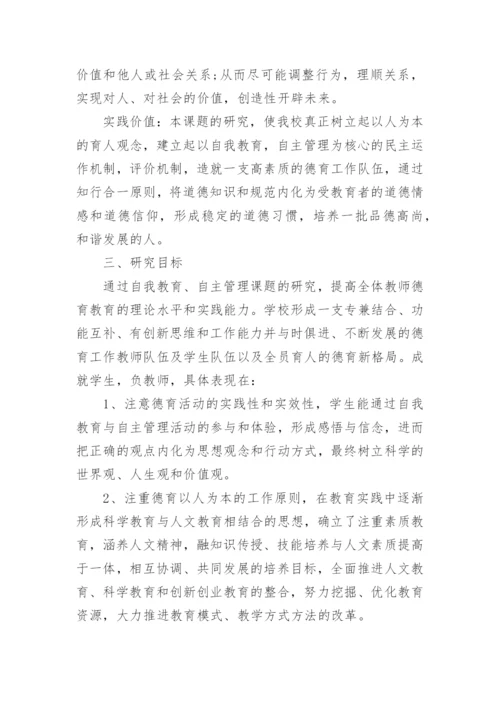 价值和他人或社会关系;从而尽可能调整行为，理顺关系，实现对人、对社会的价值，创造性开辟未来。

实践价值：本课题的研究，使我校真正树立起以人为本的育人观念，建立起以自我教育，自主管理为核心的民主运作机制，评价机制，造就一支高素质的德育工作队伍，通过知行合一原则，将道德知识和规范内化为受教育者的道德情感和道德信仰，形成稳定的道德习惯，培养一批品德高尚，和谐发展的人。

三、研究目标

通过自我教育、自主管理课题的研究，提高全体教师德育教育的理论水平和实践能力。学校形成一支专兼结合、功能互补、有创新思维和工作能力并与时俱进、不断发展的德育工作教师队伍及学生队伍以及全员育人的德育新格局。成就学生，负教师，具体表现在：

1、注意德育活动的实践性和实效性，学生能通过自我教育与自主管理活动的参与和体验，形成感悟与信念，进而把正确的观点内化为思想观念和行动方式，最终树立科学的世界观、人生观和价值观。

2、注重德育以人为本的工作原则，在教育实践中逐渐形成科学教育与人文教育相结合的思想，确立了注重素质教育，涵养人文精神，融知识传授、技能培养与人文素质提高于一体，相互协调、共同发展的培养目标，全面推进人文教育、科学教育和创新创业教育的整合，努力挖掘、优化教育资源，大力推进教育模式、教学方式方法的改革。